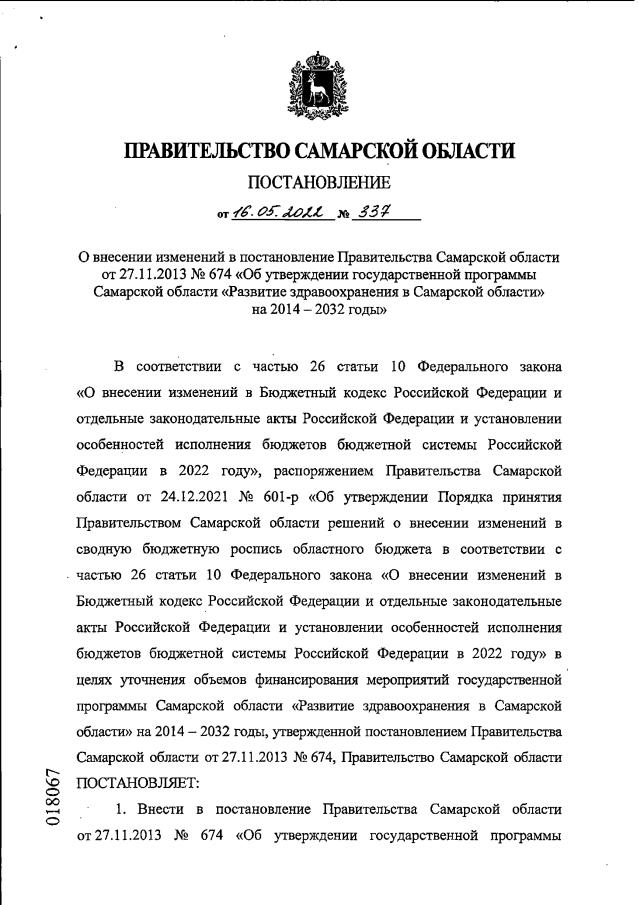 ПРАВИТЕЛЬСТВО САМАРСКОЙ ОБЛАСТИ

ПОСТАНОВЛЕНИЕ

от 16.05.2022 № 337

О внесении изменений в постановление Правительства Самарской области от 27.11.2013 № 674 «Об утверждении государственной программы Самарской области «Развитие здравоохранения в Самарской области» на 2014 – 2032 годы»

В соответствии с частью 26 статьи 10 Федерального закона «О внесении изменений в Бюджетный кодекс Российской Федерации и отдельные законодательные акты Российской Федерации и установлении особенностей исполнения бюджетов бюджетной системы Российской Федерации в 2022 году», распоряжением Правительства Самарской области от 24.12.2021 № 601-р «Об утверждении Порядка принятия Правительством Самарской области решений о внесении изменений в сводную бюджетную роспись областного бюджета в соответствии с частью 26 статьи 10 Федерального закона «О внесении изменений в Бюджетный кодекс Российской Федерации и отдельные законодательные акты Российской Федерации и установлении особенностей исполнения бюджетов бюджетной системы Российской Федерации в 2022 году» в целях уточнения объемов финансирования мероприятий государственной программы Самарской области «Развитие здравоохранения в Самарской области» на 2014 – 2032 годы, утвержденной постановлением Правительства Самарской области от 27.11.2013 № 674, Правительство Самарской области ПОСТАНОВЛЯЕТ:

1. Внести в постановление Правительства Самарской области от 27.11.2013 № 674 «Об утверждении государственной программы

018067